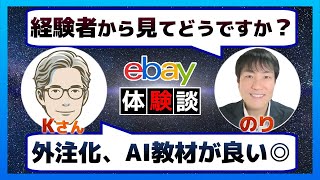 経験者から見てどうですか？

ebay

体験談

Kさん

のり

外注化、AI教材が良い◎